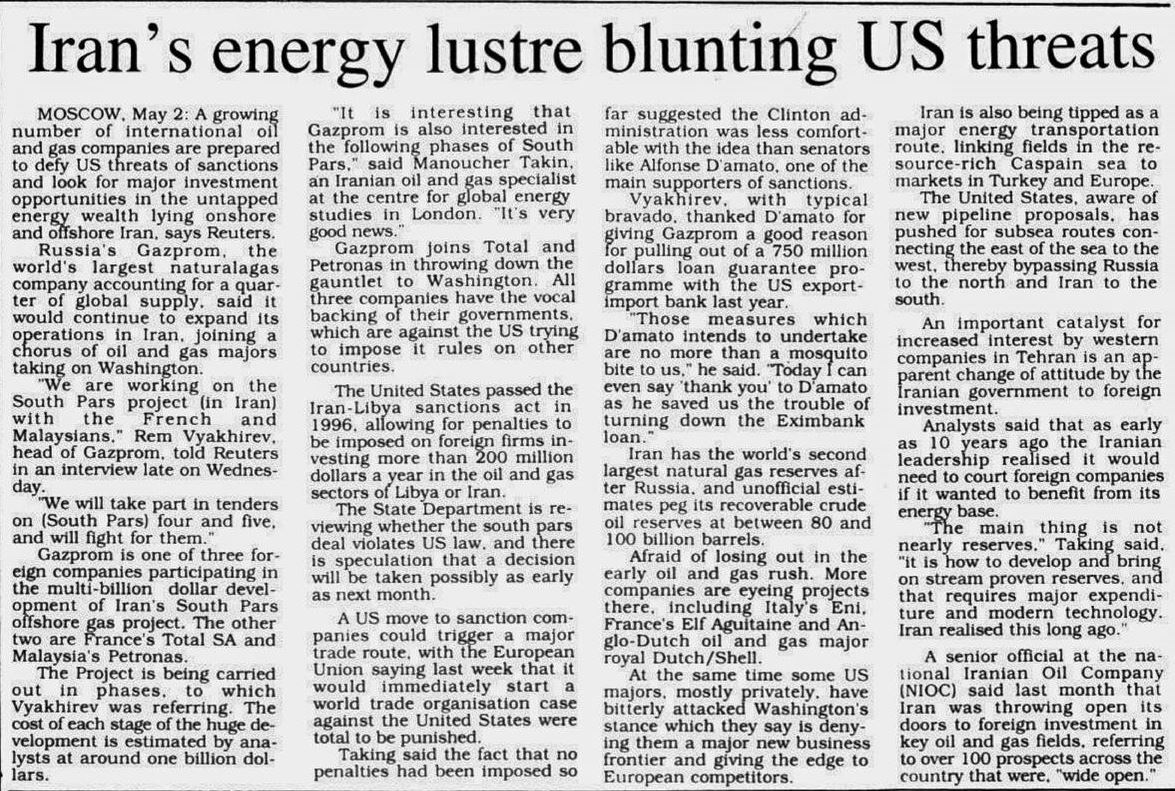 Iran's energy lustre blunting US threats

MOSCOW, May 2: A growing number of international oil and gas companies are prepared to defy US threats of sanctions and look for major investment opportunities in the untapped energy wealth lying onshore and offshore Iran, says Reuters.

Russia's Gazprom, the world's largest naturalagas company accounting for a quarter of global supply, said it would continue to expand its operations in Iran, joining a chorus of oil and gas majors taking on Washington.

"We are working on the South Pars project (in Iran) with the French and Malaysians," Rem Vyakhirev, head of Gazprom, told Reuters in an interview late on Wednesday.

"We will take part in tenders on (South Pars) four and five, and will fight for them."

Gazprom is one of three foreign companies participating in the multi-billion dollar development of Iran's South Pars offshore gas project. The other two are France's Total SA and Malaysia's Petronas.

The Project is being carried out in phases, to which Vyakhirev was referring. The cost of each stage of the huge development is estimated by analysts at around one billion dollars.

"It is interesting that Gazprom is also interested in the following phases of South Pars," said Manoucher Takin, an Iranian oil and gas specialist at the centre for global energy studies in London. "It's very good news."

Gazprom joins Total and Petronas in throwing down the gauntlet to Washington. All three companies have the vocal backing of their governments, which are against the US trying to impose it rules on other countries.

The United States passed the Iran-Libya sanctions act in 1996, allowing for penalties to be imposed on foreign firms investing more than 200 million dollars a year in the oil and gas sectors of Libya or Iran.

The State Department is reviewing whether the south pars deal violates US law, and there is speculation that a decision will be taken possibly as early as next month.

A US move to sanction companies could trigger a major trade route, with the European Union saying last week that it would immediately start a world trade organisation case against the United States were total to be punished.

Taking said the fact that no penalties had been imposed so far suggested the Clinton administration was less comfortable with the idea than senators like Alfonse D'amato, one of the main supporters of sanctions.

Vyakhirev, with typical bravado, thanked D'amato for giving Gazprom a good reason for pulling out of a 750 million dollars loan guarantee programme with the US export-import bank last year.

"Those measures which D'amato intends to undertake are no more than a mosquito bite to us," he said. "Today I can even say 'thank you' to D'amato as he saved us the trouble of turning down the Eximbank loan."

Iran has the world's second largest natural gas reserves after Russia, and unofficial estimates peg its recoverable crude oil reserves at between 80 and 100 billion barrels.

Afraid of losing out in the early oil and gas rush. More companies are eyeing projects there, including Italy's Eni, France's Elf Aguitaine and Anglo-Dutch oil and gas major royal Dutch/Shell.

At the same time some US majors, mostly privately, have bitterly attacked Washington's stance which they say is denying them a major new business frontier and giving the edge to European competitors.

Iran is also being tipped as a major energy transportation route, linking fields in the resource-rich Caspain sea to markets in Turkey and Europe.

The United States, aware of new pipeline proposals, has pushed for subsea routes connecting the east of the sea to the west, thereby bypassing Russia to the north and Iran to the south.

An important catalyst for increased interest by western companies in Tehran is an apparent change of attitude by the Iranian government to foreign investment.

Analysts said that as early as 10 years ago the Iranian leadership realised it would need to court foreign companies if it wanted to benefit from its energy base.

"The main thing is not nearly reserves," Taking said, "it is how to develop and bring on stream proven reserves, and that requires major expenditure and modern technology. Iran realised this long ago."

A senior official at the national Iranian Oil Company (NIOC) said last month that Iran was throwing open its doors to foreign investment in key oil and gas fields, referring to over 100 prospects across the country that were, "wide open."